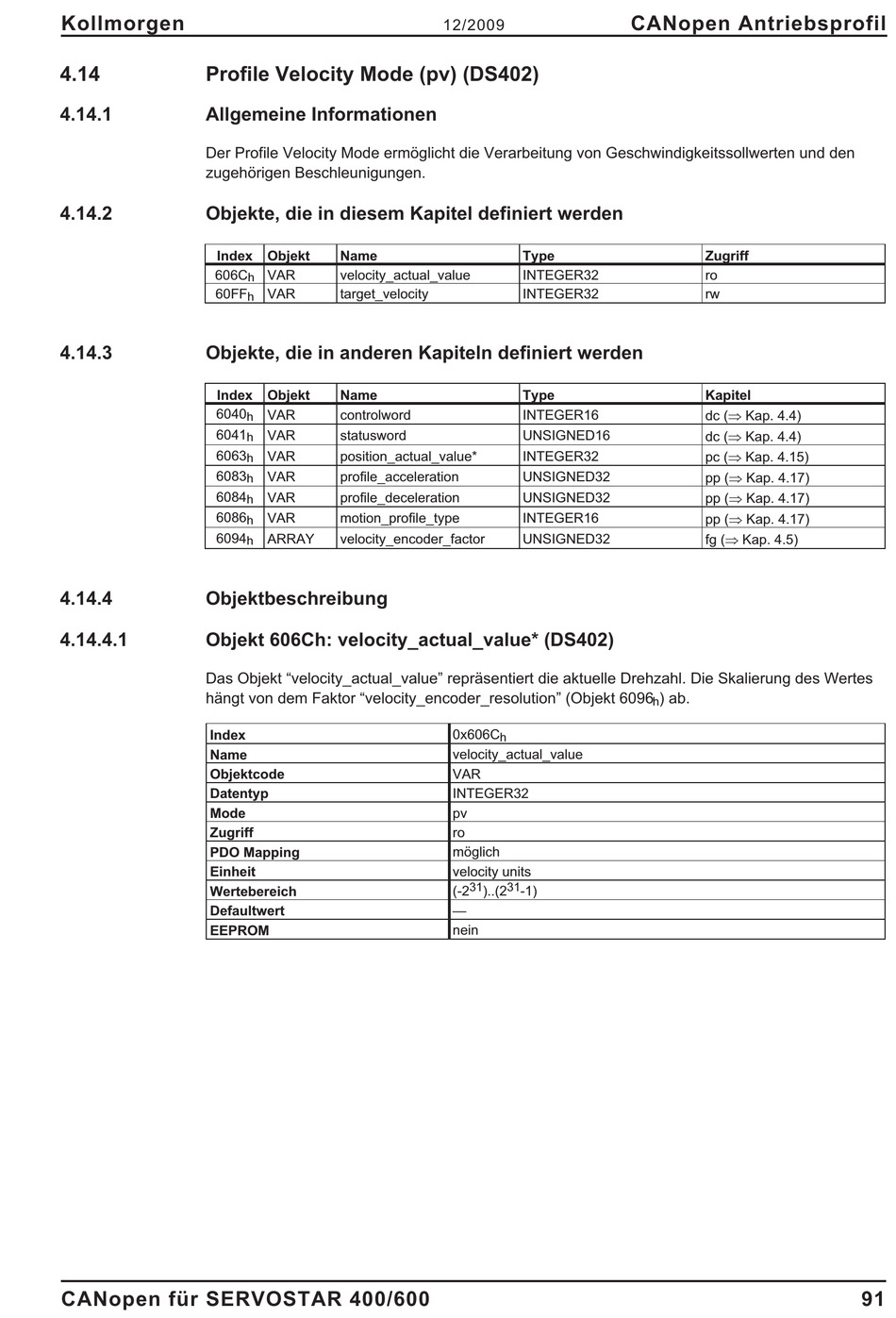 Kollmorgen 12/2009 CANopen Antriebsprofil

4.14 Profile Velocity Mode (pv) (DS402)

4.14.1 Allgemeine Informationen

Der Profile Velocity Mode ermöglicht die Verarbeitung von Geschwindigkeitssollwerten und den zugehörigen Beschleunigungen.

4.14.2 Objekte, die in diesem Kapitel definiert werden

| Index | Objekt | Name | Type | Zugriff |
|---|---|---|---|---|
| $606C_h$ | VAR | velocity_actual_value | INTEGER32 | ro |
| $60FF_h$ | VAR | target_velocity | INTEGER32 | rw |

4.14.3 Objekte, die in anderen Kapiteln definiert werden

| Index | Objekt | Name | Type | Kapitel |
|---|---|---|---|---|
| $6040_h$ | VAR | controlword | INTEGER16 | dc ($\Rightarrow$ Kap. 4.4) |
| $6041_h$ | VAR | statusword | UNSIGNED16 | dc ($\Rightarrow$ Kap. 4.4) |
| $6063_h$ | VAR | position_actual_value* | INTEGER32 | pc ($\Rightarrow$ Kap. 4.15) |
| $6083_h$ | VAR | profile_acceleration | UNSIGNED32 | pp ($\Rightarrow$ Kap. 4.17) |
| $6084_h$ | VAR | profile_deceleration | UNSIGNED32 | pp ($\Rightarrow$ Kap. 4.17) |
| $6086_h$ | VAR | motion_profile_type | INTEGER16 | pp ($\Rightarrow$ Kap. 4.17) |
| $6094_h$ | ARRAY | velocity_encoder_factor | UNSIGNED32 | fg ($\Rightarrow$ Kap. 4.5) |

4.14.4 Objektbeschreibung

4.14.4.1 Objekt 606Ch: velocity_actual_value* (DS402)

Das Objekt “velocity_actual_value” repräsentiert die aktuelle Drehzahl. Die Skalierung des Wertes hängt von dem Faktor “velocity_encoder_resolution” (Objekt $6096_h$) ab.

| Index | $0x606C_h$ |
|---|---|
| Name | velocity_actual_value |
| Objektcode | VAR |
| Datentyp | INTEGER32 |
| Mode | pv |
| Zugriff | ro |
| PDO Mapping | möglich |
| Einheit | velocity units |
| Wertebereich | $(-2^{31})..(2^{31}-1)$ |
| Defaultwert | — |
| EEPROM | nein |

CANopen für SERVOSTAR 400/600 91